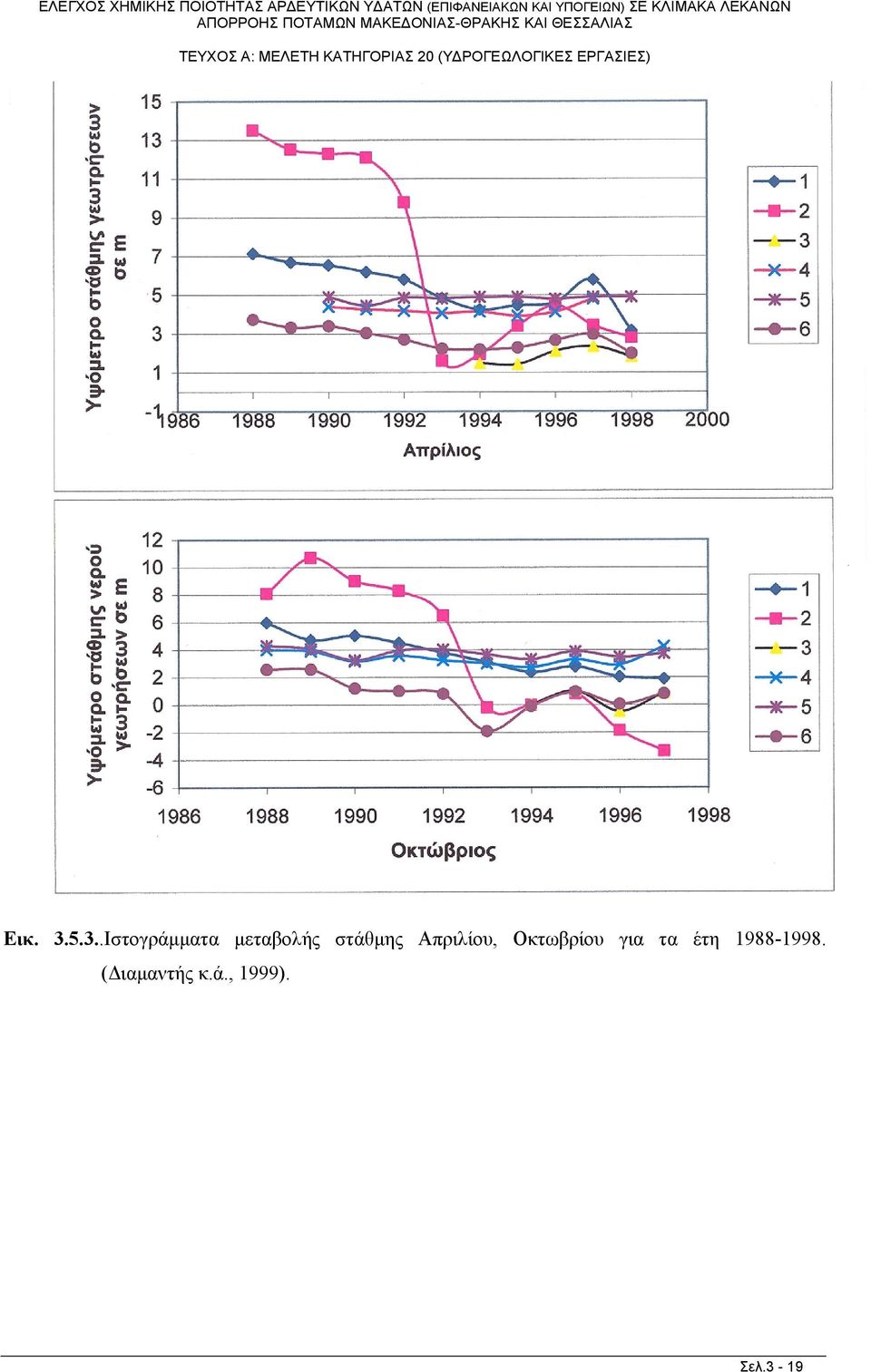 ΕΛΕΓΧΟΣ ΧΗΜΙΚΗΣ ΠΟΙΟΤΗΤΑΣ ΑΡΔΕΥΤΙΚΩΝ ΥΔΑΤΩΝ (ΕΠΙΦΑΝΕΙΑΚΩΝ ΚΑΙ ΥΠΟΓΕΙΩΝ) ΣΕ ΚΛΙΜΑΚΑ ΛΕΚΑΝΩΝ ΑΠΟΡΡΟΗΣ ΠΟΤΑΜΩΝ ΜΑΚΕΔΟΝΙΑΣ-ΘΡΑΚΗΣ ΚΑΙ ΘΕΣΣΑΛΙΑΣ

ΤΕΥΧΟΣ Α: ΜΕΛΕΤΗ ΚΑΤΗΓΟΡΙΑΣ 20 (ΥΔΡΟΓΕΩΛΟΓΙΚΕΣ ΕΡΓΑΣΙΕΣ)

Υψόμετρο στάθμης γεωτρήσεων σε m

15
13
11
9
7
5
3
1
-1
1986 1988 1990 1992 1994 1996 1998 2000

Απρίλιος

1
2
3
4
5
6

Υψόμετρο στάθμης νερού γεωτρήσεων σε m

12
10
8
6
4
2
0
-2
-4
-6
1986 1988 1990 1992 1994 1996 1998

Οκτώβριος

1
2
3
4
5
6

Εικ. 3.5.3..Ιστογράμματα μεταβολής στάθμης Απριλίου, Οκτωβρίου για τα έτη 1988-1998. (Διαμαντής κ.ά., 1999).

Σελ.3 - 19